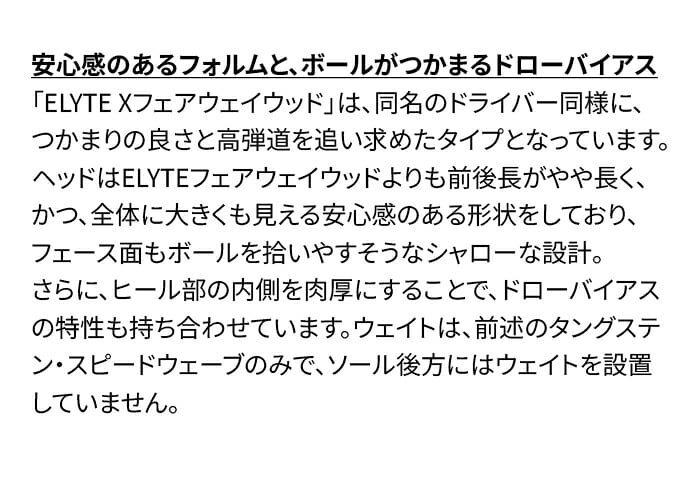 安心感のあるフォルムと、ボールがつかまるドローバイアス

「ELYTE Xフェアウェイウッド」は、同名のドライバー同様に、つかまりの良さと高弾道を追い求めたタイプとなっています。ヘッドはELYTEフェアウェイウッドよりも前後長がやや長く、かつ、全体に大きくも見える安心感のある形状をしており、フェース面もボールを拾いやすそうなシャローな設計。さらに、ヒール部の内側を肉厚にすることで、ドローバイアスの特性も持ち合わせています。ウェイトは、前述のタングステン・スピードウェーブのみで、ソール後方にはウェイトを設置していません。